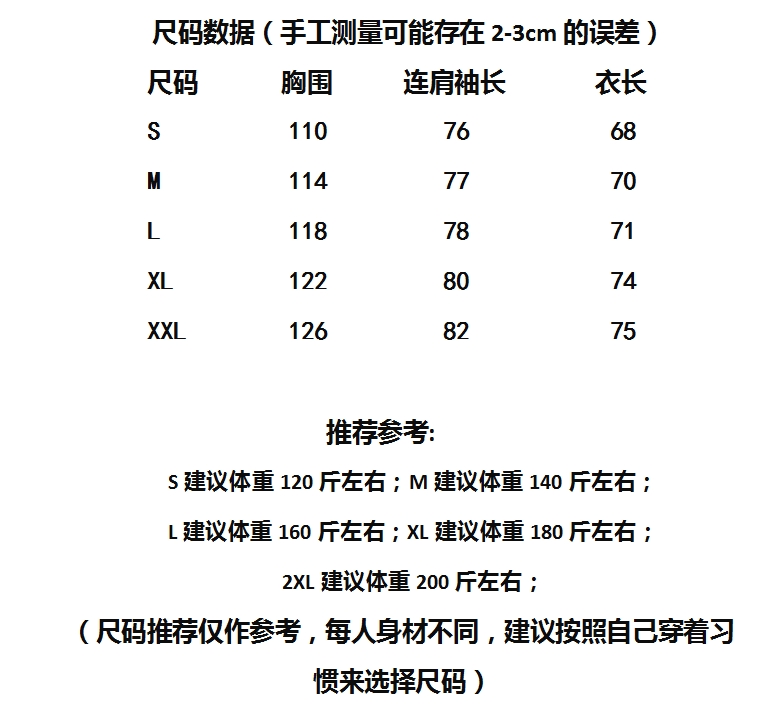 尺码数据（手工测量可能存在 2-3cm 的误差）

| 尺码 | 胸围 | 连肩袖长 | 衣长 |
|---|---|---|---|
| S | 110 | 76 | 68 |
| M | 114 | 77 | 70 |
| L | 118 | 78 | 71 |
| XL | 122 | 80 | 74 |
| XXL | 126 | 82 | 75 |

推荐参考:

S 建议体重 120 斤左右；M 建议体重 140 斤左右；

L 建议体重 160 斤左右；XL 建议体重 180 斤左右；

2XL 建议体重 200 斤左右；

（尺码推荐仅作参考，每人身材不同，建议按照自己穿着习惯来选择尺码）